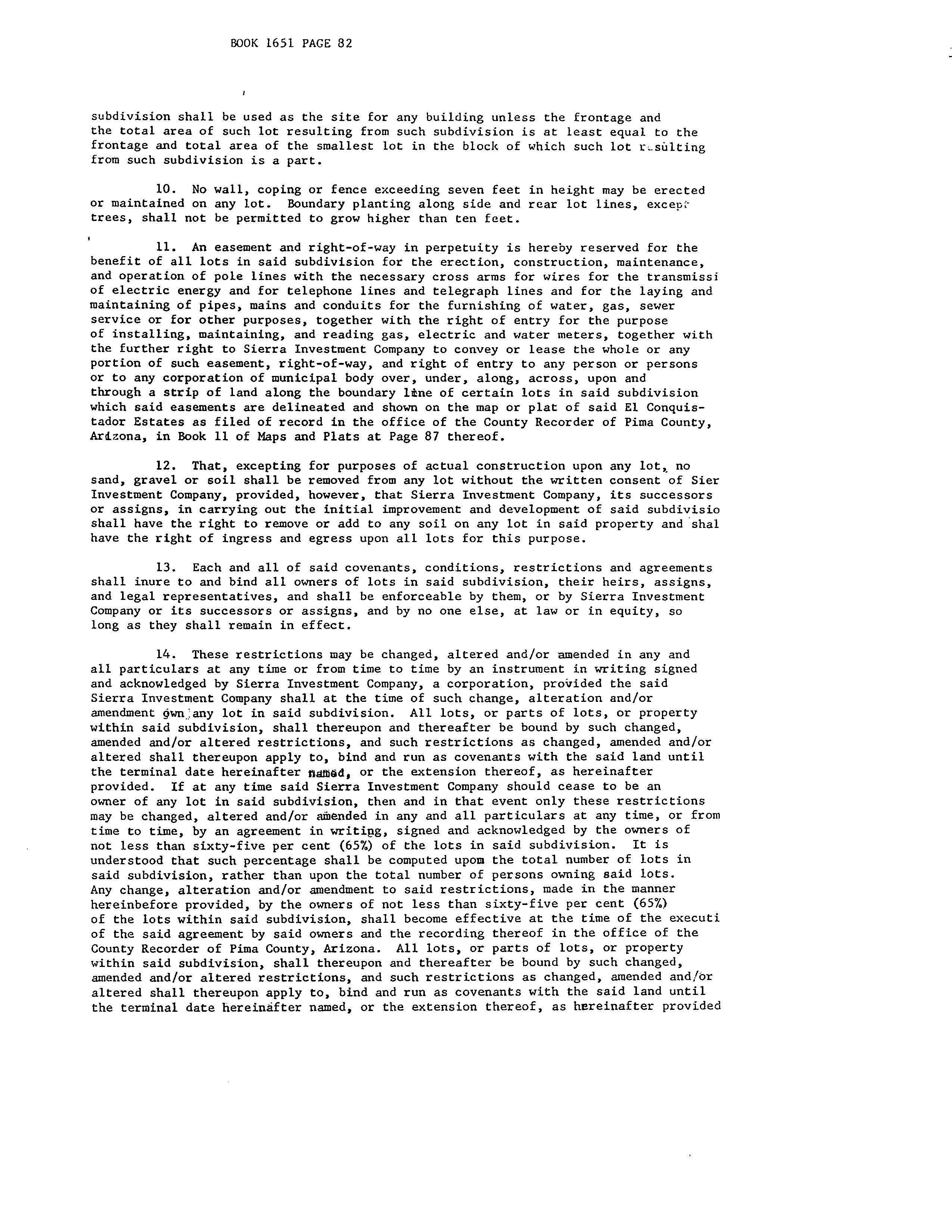 BOOK 1651 PAGE 82

subdivision shall be used as the site for any building unless the frontage and the total area of such lot resulting from such subdivision is at least equal to the frontage and total area of the smallest lot in the block of which such lot resulting from such subdivision is a part.

10. No wall, coping or fence exceeding seven feet in height may be erected or maintained on any lot. Boundary planting along side and rear lot lines, except trees, shall not be permitted to grow higher than ten feet.

11. An easement and right-of-way in perpetuity is hereby reserved for the benefit of all lots in said subdivision for the erection, construction, maintenance, and operation of pole lines with the necessary cross arms for wires for the transmissi of electric energy and for telephone lines and telegraph lines and for the laying and maintaining of pipes, mains and conduits for the furnishing of water, gas, sewer service or for other purposes, together with the right of entry for the purpose of installing, maintaining, and reading gas, electric and water meters, together with the further right to Sierra Investment Company to convey or lease the whole or any portion of such easement, right-of-way, and right of entry to any person or persons or to any corporation of municipal body over, under, along, across, upon and through a strip of land along the boundary line of certain lots in said subdivision which said easements are delineated and shown on the map or plat of said El Conquistador Estates as filed of record in the office of the County Recorder of Pima County, Arizona, in Book 11 of Maps and Plats at Page 87 thereof.

12. That, excepting for purposes of actual construction upon any lot, no sand, gravel or soil shall be removed from any lot without the written consent of Sier Investment Company, provided, however, that Sierra Investment Company, its successors or assigns, in carrying out the initial improvement and development of said subdivisio shall have the right to remove or add to any soil on any lot in said property and shal have the right of ingress and egress upon all lots for this purpose.

13. Each and all of said covenants, conditions, restrictions and agreements shall inure to and bind all owners of lots in said subdivision, their heirs, assigns, and legal representatives, and shall be enforceable by them, or by Sierra Investment Company or its successors or assigns, and by no one else, at law or in equity, so long as they shall remain in effect.

14. These restrictions may be changed, altered and/or amended in any and all particulars at any time or from time to time by an instrument in writing signed and acknowledged by Sierra Investment Company, a corporation, provided the said Sierra Investment Company shall at the time of such change, alteration and/or amendment own any lot in said subdivision. All lots, or parts of lots, or property within said subdivision, shall thereupon and thereafter be bound by such changed, amended and/or altered restrictions, and such restrictions as changed, amended and/or altered shall thereupon apply to, bind and run as covenants with the said land until the terminal date hereinafter named, or the extension thereof, as hereinafter provided. If at any time said Sierra Investment Company should cease to be an owner of any lot in said subdivision, then and in that event only these restrictions may be changed, altered and/or amended in any and all particulars at any time, or from time to time, by an agreement in writing, signed and acknowledged by the owners of not less than sixty-five per cent (65%) of the lots in said subdivision. It is understood that such percentage shall be computed upon the total number of lots in said subdivision, rather than upon the total number of persons owning said lots. Any change, alteration and/or amendment to said restrictions, made in the manner hereinbefore provided, by the owners of not less than sixty-five per cent (65%) of the lots within said subdivision, shall become effective at the time of the executi of the said agreement by said owners and the recording thereof in the office of the County Recorder of Pima County, Arizona. All lots, or parts of lots, or property within said subdivision, shall thereupon and thereafter be bound by such changed, amended and/or altered restrictions, and such restrictions as changed, amended and/or altered shall thereupon apply to, bind and run as covenants with the said land until the terminal date hereinafter named, or the extension thereof, as hereinafter provided